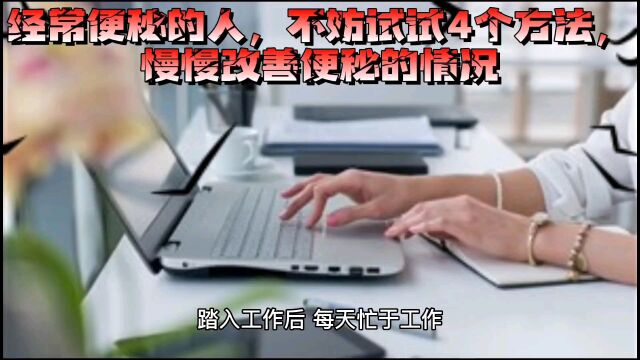 经常便秘的人，不妨试试4个方法，慢慢改善便秘的情况

踏入工作后 每天忙于工作